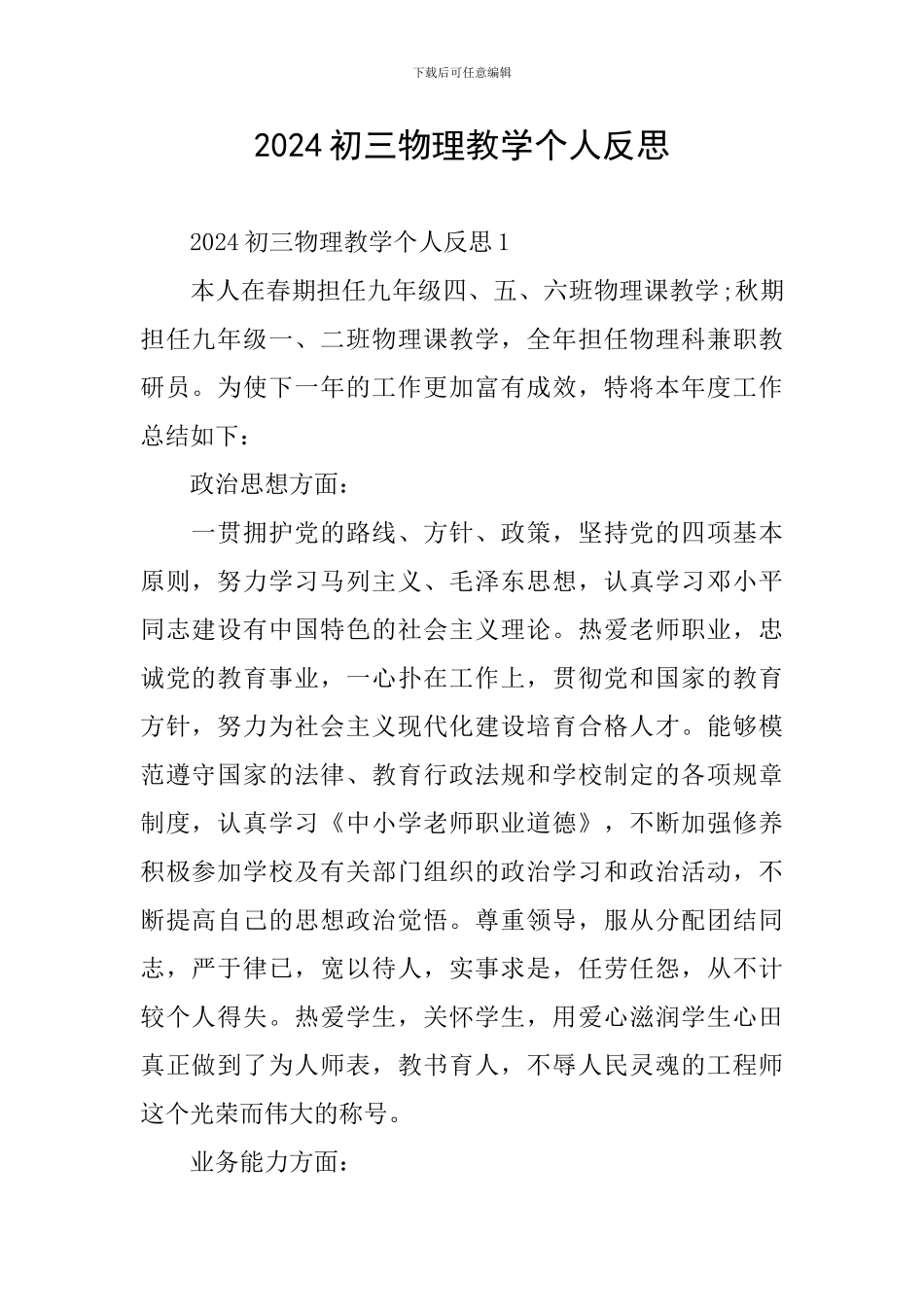 下载后可任意编辑

2024 初三物理教学个人反思

2024 初三物理教学个人反思 1

本人在春期担任九年级四、五、六班物理课教学;秋期担任九年级一、二班物理课教学，全年担任物理科兼职教研员。为使下一年的工作更加富有成效，特将本年度工作总结如下：

政治思想方面：

一贯拥护党的路线、方针、政策，坚持党的四项基本原则，努力学习马列主义、毛泽东思想，认真学习邓小平同志建设有中国特色的社会主义理论。热爱老师职业，忠诚党的教育事业，一心扑在工作上，贯彻党和国家的教育方针，努力为社会主义现代化建设培育合格人才。能够模范遵守国家的法律、教育行政法规和学校制定的各项规章制度，认真学习《中小学老师职业道德》，不断加强修养积极参加学校及有关部门组织的政治学习和政治活动，不断提高自己的思想政治觉悟。尊重领导，服从分配团结同志，严于律已，宽以待人，实事求是，任劳任怨，从不计较个人得失。热爱学生，关怀学生，用爱心滋润学生心田真正做到了为人师表，教书育人，不辱人民灵魂的工程师这个光荣而伟大的称号。

业务能力方面：